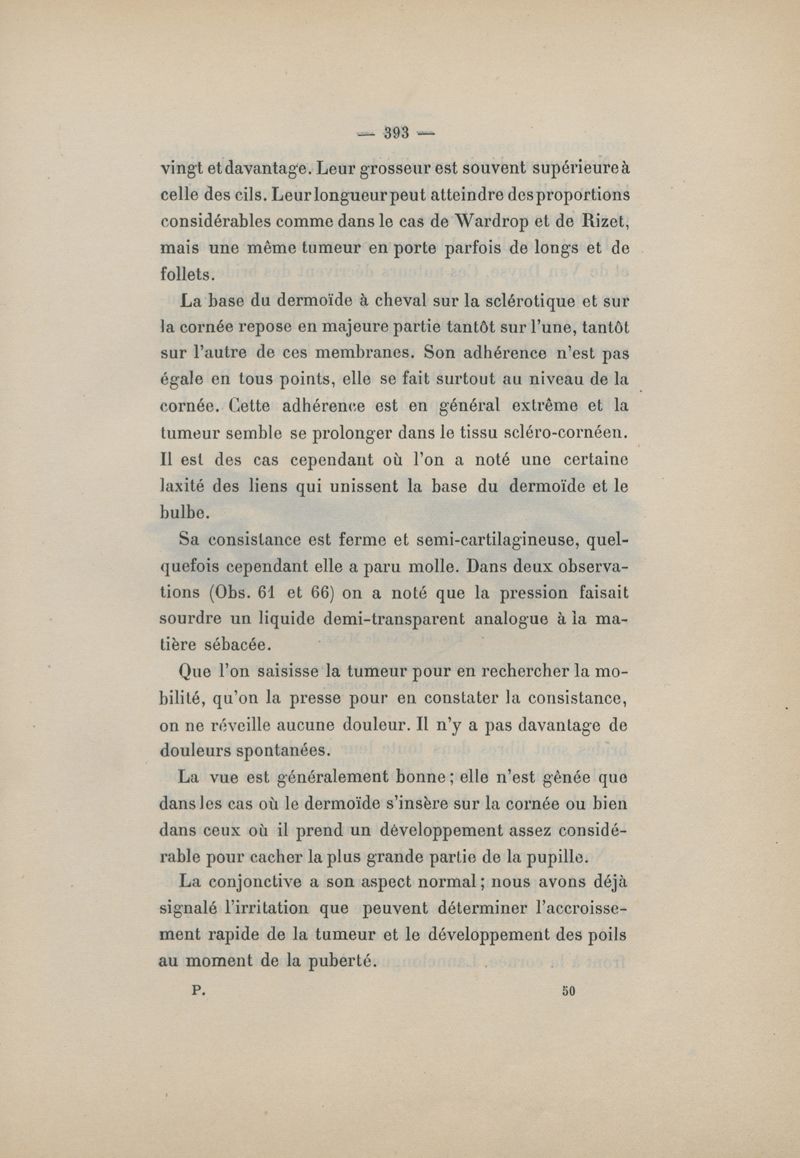 — 393 —

vingt et davantage. Leur grosseur est souvent supérieure à celle des cils. Leur longueur peut atteindre des proportions considérables comme dans le cas de Wardrop et de Rizet, mais une même tumeur en porte parfois de longs et de follets.

La base du dermoïde à cheval sur la sclérotique et sur la cornée repose en majeure partie tantôt sur l'une, tantôt sur l'autre de ces membranes. Son adhérence n'est pas égale en tous points, elle se fait surtout au niveau de la cornée. Cette adhérence est en général extrême et la tumeur semble se prolonger dans le tissu scléro-cornéen. Il est des cas cependant où l'on a noté une certaine laxité des liens qui unissent la base du dermoïde et le bulbe.

Sa consistance est ferme et semi-cartilagineuse, quelquefois cependant elle a paru molle. Dans deux observations (Obs. 61 et 66) on a noté que la pression faisait sourdre un liquide demi-transparent analogue à la matière sébacée.

Que l'on saisisse la tumeur pour en rechercher la mobilité, qu'on la presse pour en constater la consistance, on ne réveille aucune douleur. Il n'y a pas davantage de douleurs spontanées.

La vue est généralement bonne ; elle n'est gênée que dans les cas où le dermoïde s'insère sur la cornée ou bien dans ceux où il prend un développement assez considérable pour cacher la plus grande partie de la pupille.

La conjonctive a son aspect normal ; nous avons déjà signalé l'irritation que peuvent déterminer l'accroissement rapide de la tumeur et le développement des poils au moment de la puberté.

P. 50